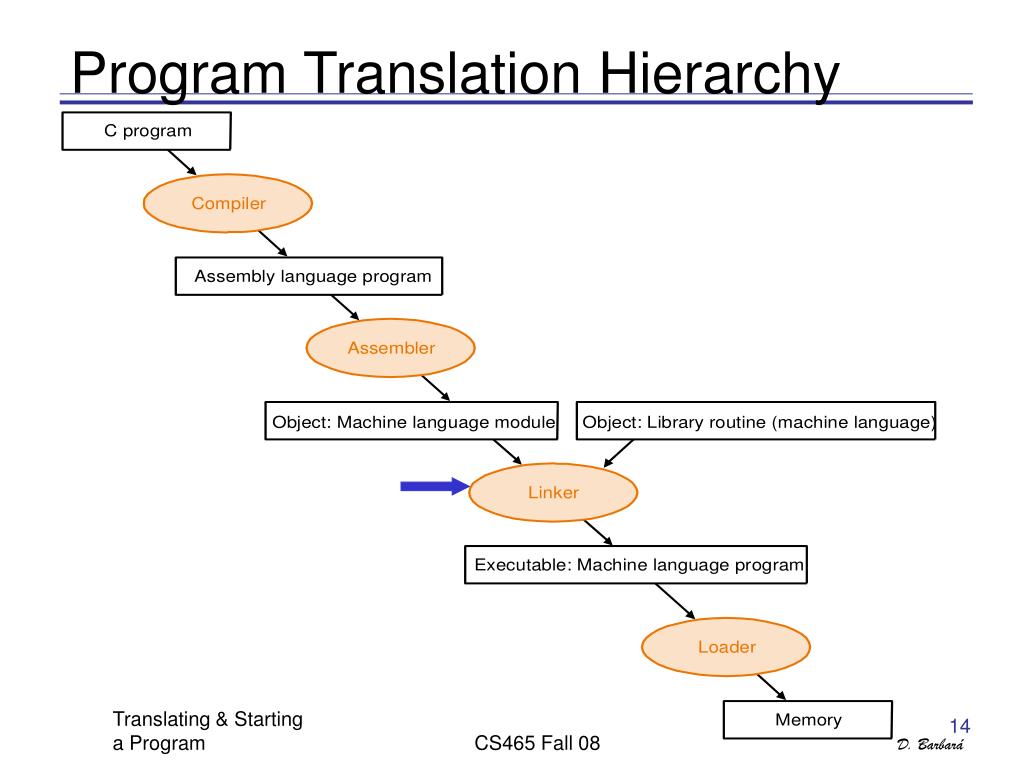 Program Translation Hierarchy

C program

Compiler

Assembly language program

Assembler

Object: Machine language module

Object: Library routine (machine language)

Linker

Executable: Machine language program

Loader

Memory

Translating & Starting a Program

CS465 Fall 08

14

D. Barbará